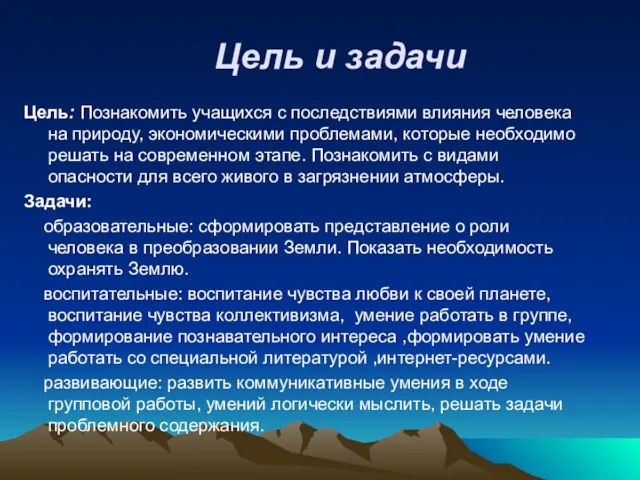 Цель и задачи

Цель: Познакомить учащихся с последствиями влияния человека на природу, экономическими проблемами, которые необходимо решать на современном этапе. Познакомить с видами опасности для всего живого в загрязнении атмосферы.

Задачи:

образовательные: сформировать представление о роли человека в преобразовании Земли. Показать необходимость охранять Землю.

воспитательные: воспитание чувства любви к своей планете, воспитание чувства коллективизма, умение работать в группе, формирование познавательного интереса ,формировать умение работать со специальной литературой ,интернет-ресурсами.

развивающие: развить коммуникативные умения в ходе групповой работы, умений логически мыслить, решать задачи проблемного содержания.